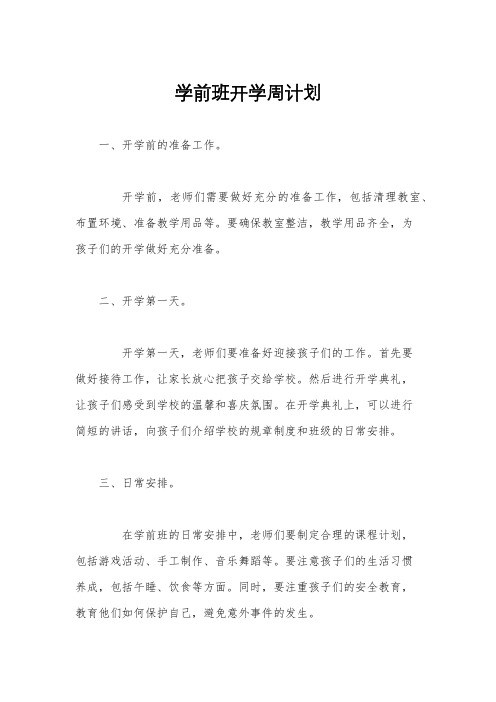 学前班开学周计划

一、开学前的准备工作。

开学前，老师们需要做好充分的准备工作，包括清理教室、布置环境、准备教学用品等。要确保教室整洁，教学用品齐全，为孩子们的开学做好充分准备。

二、开学第一天。

开学第一天，老师们要准备好迎接孩子们的工作。首先要做好接待工作，让家长放心把孩子交给学校。然后进行开学典礼，让孩子们感受到学校的温馨和喜庆氛围。在开学典礼上，可以进行简短的讲话，向孩子们介绍学校的规章制度和班级的日常安排。

三、日常安排。

在学前班的日常安排中，老师们要制定合理的课程计划，包括游戏活动、手工制作、音乐舞蹈等。要注意孩子们的生活习惯养成，包括午睡、饮食等方面。同时，要注重孩子们的安全教育，教育他们如何保护自己，避免意外事件的发生。